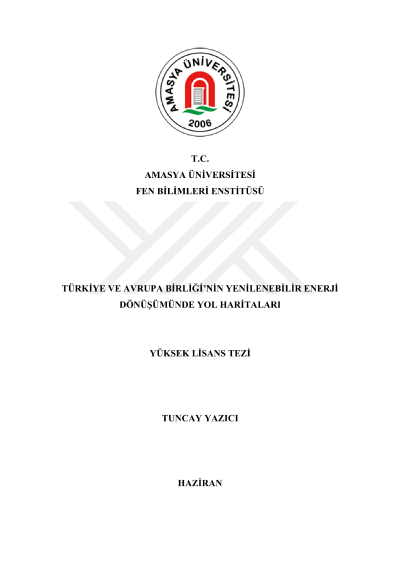 AMASYA ÜNİVERSİTESİ
2006

T.C.
AMASYA ÜNİVERSİTESİ
FEN BİLİMLERİ ENSTİTÜSÜ

TÜRKİYE VE AVRUPA BİRLİĞİ'NİN YENİLENEBİLİR ENERJİ DÖNÜŞÜMÜNDE YOL HARİTALARI

YÜKSEK LİSANS TEZİ

TUNCAY YAZICI

HAZİRAN